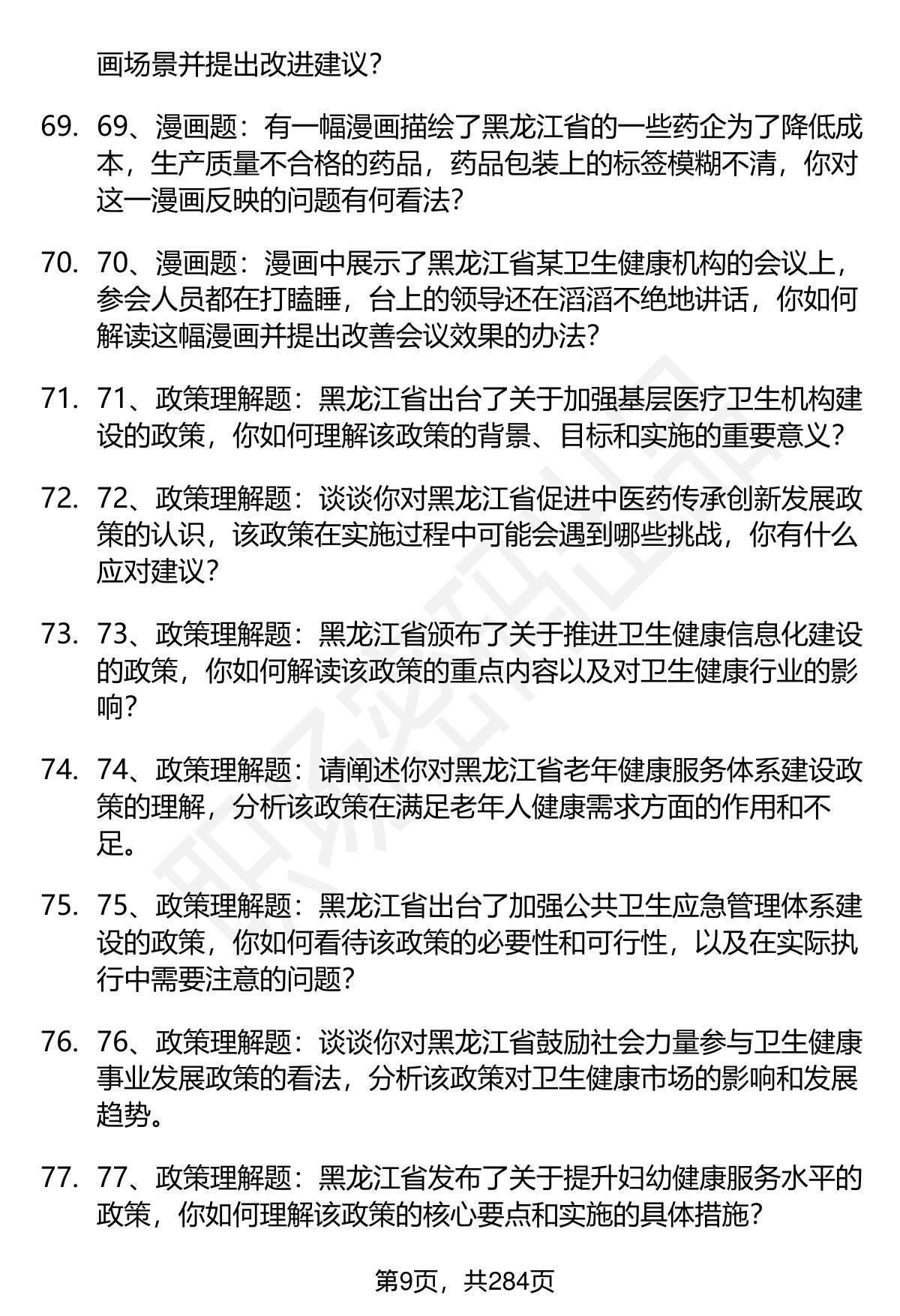 画场景并提出改进建议?

69. 69、漫画题：有一幅漫画描绘了黑龙江省的一些药企为了降低成本，生产质量不合格的药品，药品包装上的标签模糊不清，你对这一漫画反映的问题有何看法?

70. 70、漫画题：漫画中展示了黑龙江省某卫生健康机构的会议上，参会人员都在打瞌睡，台上的领导还在滔滔不绝地讲话，你如何解读这幅漫画并提出改善会议效果的办法?

71. 71、政策理解题：黑龙江省出台了关于加强基层医疗卫生机构建设的政策，你如何理解该政策的背景、目标和实施的重要意义?

72. 72、政策理解题：谈谈你对黑龙江省促进中医药传承创新发展政策的认识，该政策在实施过程中可能会遇到哪些挑战，你有什么应对建议?

73. 73、政策理解题：黑龙江省颁布了关于推进卫生健康信息化建设的政策，你如何解读该政策的重点内容以及对卫生健康行业的影响?

74. 74、政策理解题：请阐述你对黑龙江省老年健康服务体系建设政策的理解，分析该政策在满足老年人健康需求方面的作用和不足。

75. 75、政策理解题：黑龙江省出台了加强公共卫生应急管理体系建设的政策，你如何看待该政策的必要性和可行性，以及在实际执行中需要注意的问题?

76. 76、政策理解题：谈谈你对黑龙江省鼓励社会力量参与卫生健康事业发展政策的看法，分析该政策对卫生健康市场的影响和发展趋势。

77. 77、政策理解题：黑龙江省发布了关于提升妇幼健康服务水平的政策，你如何理解该政策的核心要点和实施的具体措施?

第9页，共284页